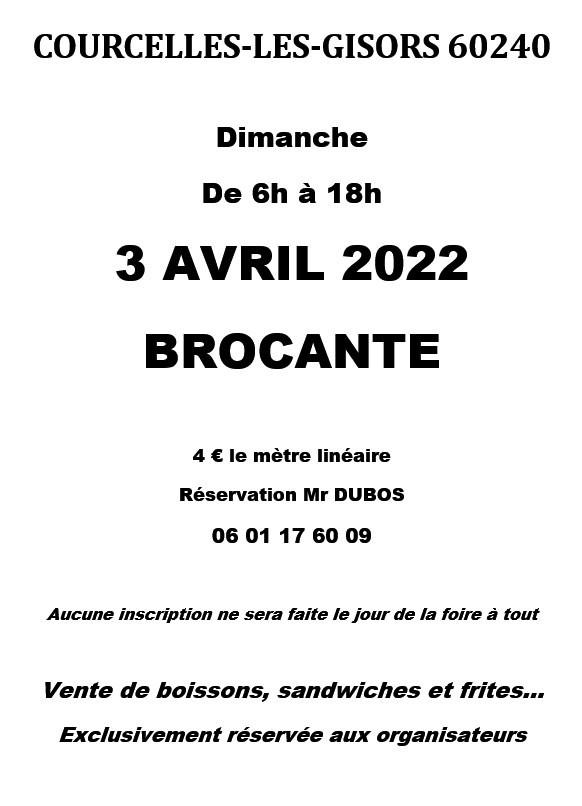 COURCELLES-LES-GISORS 60240

Dimanche

De 6h à 18h

3 AVRIL 2022

BROCANTE

4 € le mètre linéaire

Réservation Mr DUBOS

06 01 17 60 09

Aucune inscription ne sera faite le jour de la foire à tout

Vente de boissons, sandwiches et frites…

Exclusivement réservée aux organisateurs